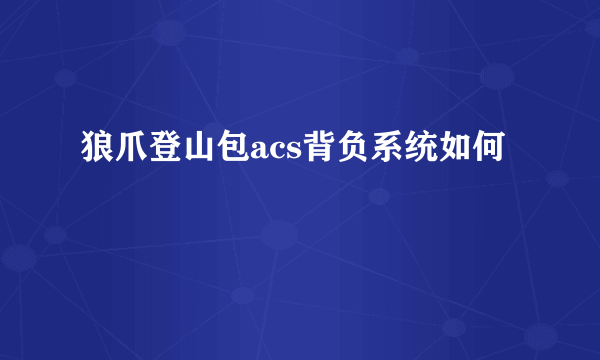 狼爪登山包acs背负系统如何